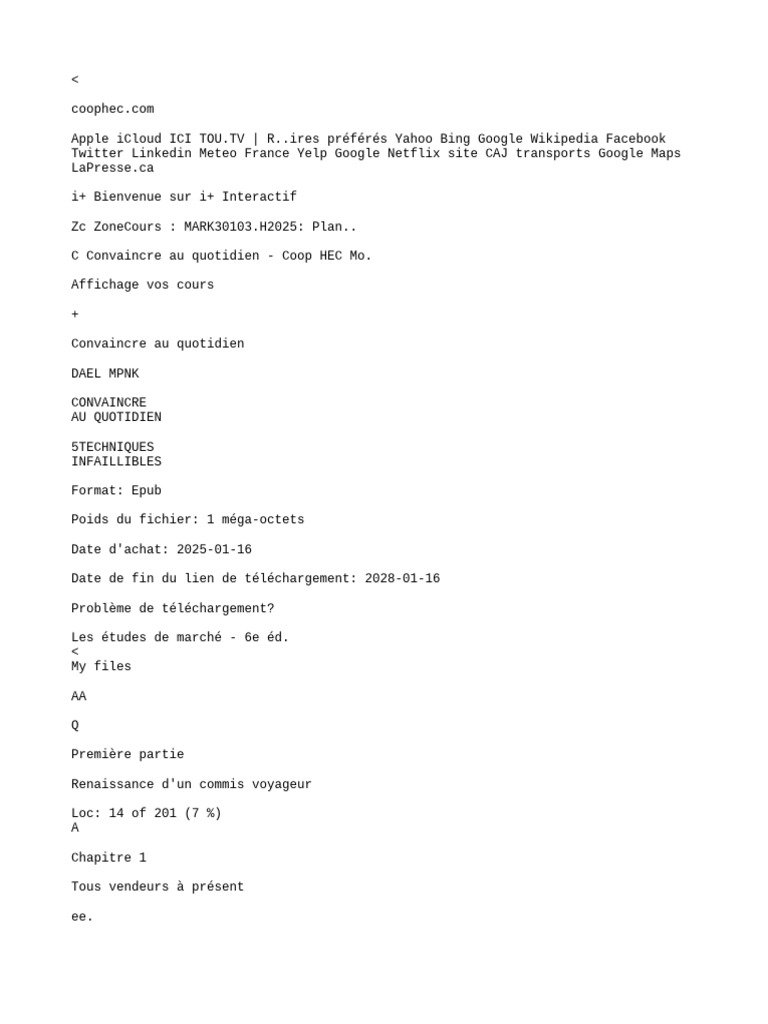 <

coophec.com

Apple iCloud ICI TOU.TV | R..ires préférés Yahoo Bing Google Wikipedia Facebook Twitter Linkedin Meteo France Yelp Google Netflix site CAJ transports Google Maps LaPresse.ca

i+ Bienvenue sur i+ Interactif

Zc ZoneCours : MARK30103.H2025: Plan..

C Convaincre au quotidien - Coop HEC Mo.

Affichage vos cours

+

Convaincre au quotidien

DAEL MPNK

CONVAINCRE
AU QUOTIDIEN

5TECHNIQUES
INFAILLIBLES

Format: Epub

Poids du fichier: 1 méga-octets

Date d'achat: 2025-01-16

Date de fin du lien de téléchargement: 2028-01-16

Problème de téléchargement?

Les études de marché - 6e éd.
<
My files

AA

Q

Première partie

Renaissance d'un commis voyageur

Loc: 14 of 201 (7 %)
A

Chapitre 1

Tous vendeurs à présent

ee.